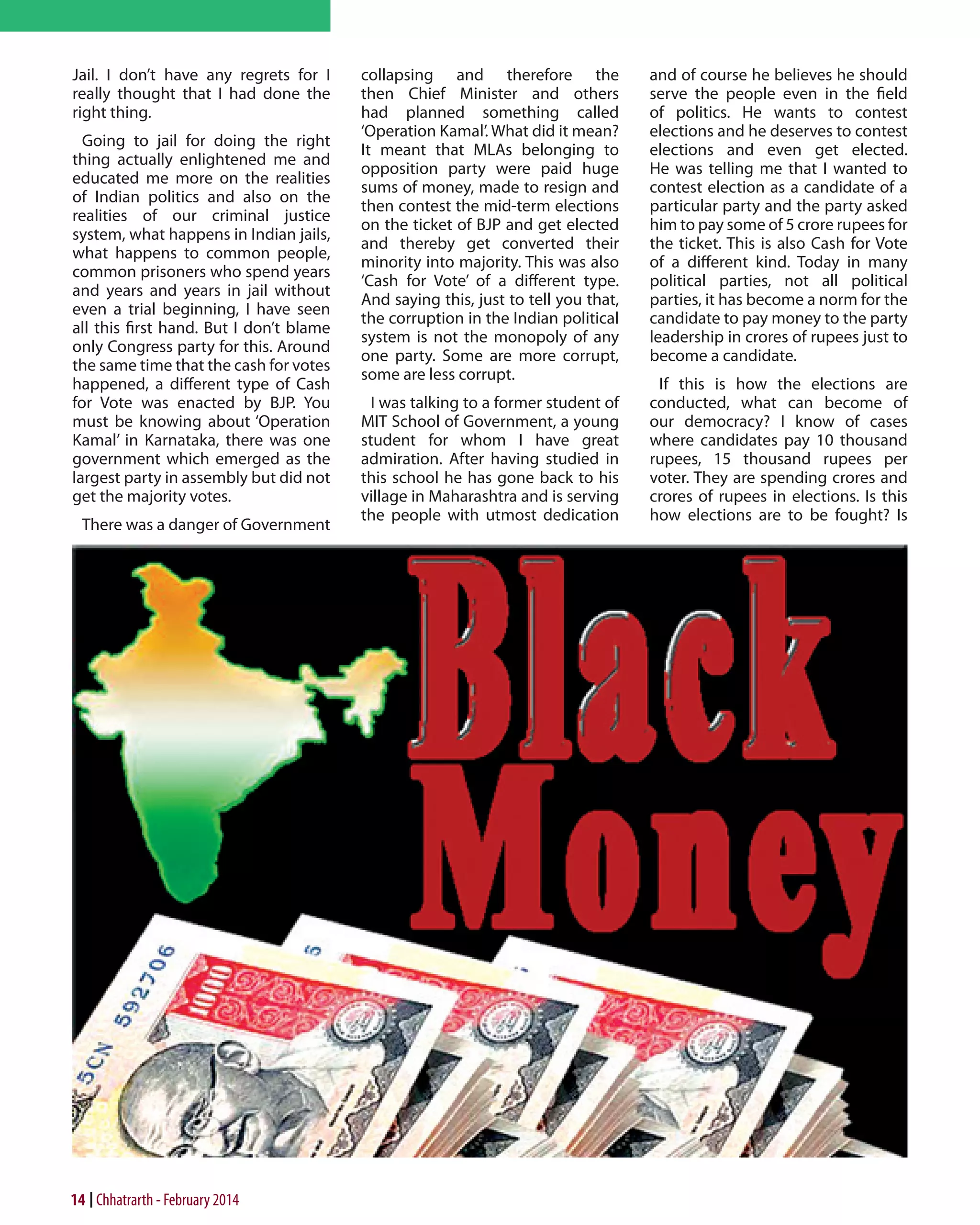 Jail. I don't have any regrets for I really thought that I had done the right thing.

Going to jail for doing the right thing actually enlightened me and educated me more on the realities of Indian politics and also on the realities of our criminal justice system, what happens in Indian jails, what happens to common people, common prisoners who spend years and years and years in jail without even a trial beginning, I have seen all this first hand. But I don't blame only Congress party for this. Around the same time that the cash for votes happened, a different type of Cash for Vote was enacted by BJP. You must be knowing about 'Operation Kamal' in Karnataka, there was one government which emerged as the largest party in assembly but did not get the majority votes.

There was a danger of Government collapsing and therefore the then Chief Minister and others had planned something called 'Operation Kamal'. What did it mean? It meant that MLAs belonging to opposition party were paid huge sums of money, made to resign and then contest the mid-term elections on the ticket of BJP and get elected and thereby get converted their minority into majority. This was also 'Cash for Vote' of a different type. And saying this, just to tell you that, the corruption in the Indian political system is not the monopoly of any one party. Some are more corrupt, some are less corrupt.

I was talking to a former student of MIT School of Government, a young student for whom I have great admiration. After having studied in this school he has gone back to his village in Maharashtra and is serving the people with utmost dedication and of course he believes he should serve the people even in the field of politics. He wants to contest elections and he deserves to contest elections and even get elected. He was telling me that I wanted to contest election as a candidate of a particular party and the party asked him to pay some of 5 crore rupees for the ticket. This is also Cash for Vote of a different kind. Today in many political parties, not all political parties, it has become a norm for the candidate to pay money to the party leadership in crores of rupees just to become a candidate.

If this is how the elections are conducted, what can become of our democracy? I know of cases where candidates pay 10 thousand rupees, 15 thousand rupees per voter. They are spending crores and crores of rupees in elections. Is this how elections are to be fought? Is

Black Money

5CN 592706

1000

14 | Chhatrarth - February 2014